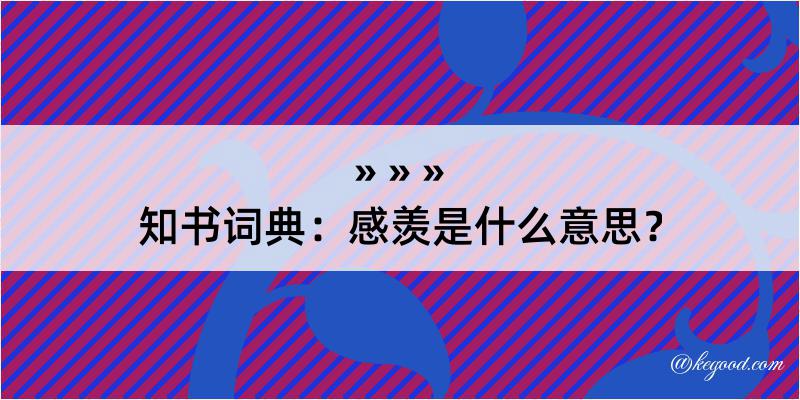 » » »
知书词典：感羡是什么意思？

@kegood.com